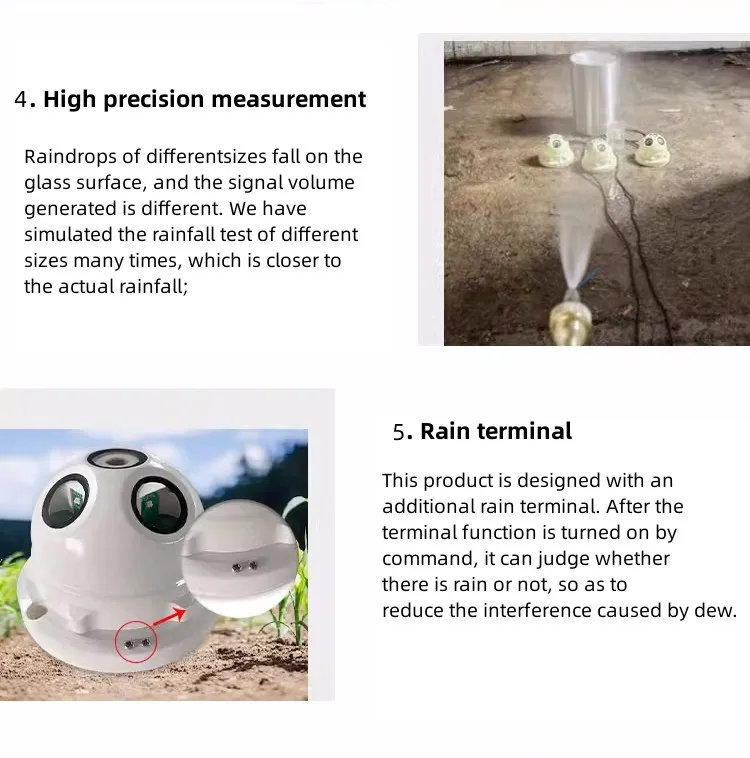 4. High precision measurement

Raindrops of differentsizes fall on the glass surface, and the signal volume generated is different. We have simulated the rainfall test of different sizes many times, which is closer to the actual rainfall;

5. Rain terminal

This product is designed with an additional rain terminal. After the terminal function is turned on by command, it can judge whether there is rain or not, so as to reduce the interference caused by dew.